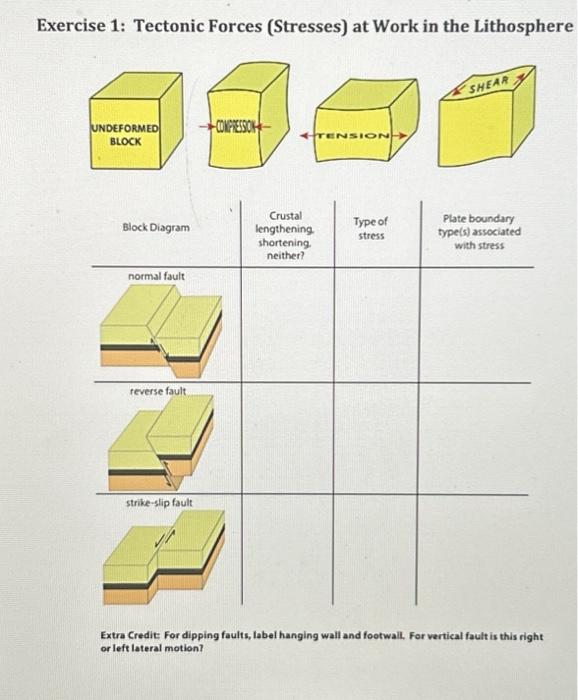 Exercise 1: Tectonic Forces (Stresses) at Work in the Lithosphere

UNDEFORMED BLOCK

COMPRESSION

TENSION

SHEAR

| Block Diagram | Crustal lengthening, shortening, neither? | Type of stress | Plate boundary type(s) associated with stress |
|---|---|---|---|
| normal fault | | | |
| reverse fault | | | |
| strike-slip fault | | | |

Extra Credit: For dipping faults, label hanging wall and footwall. For vertical fault is this right or left lateral motion?